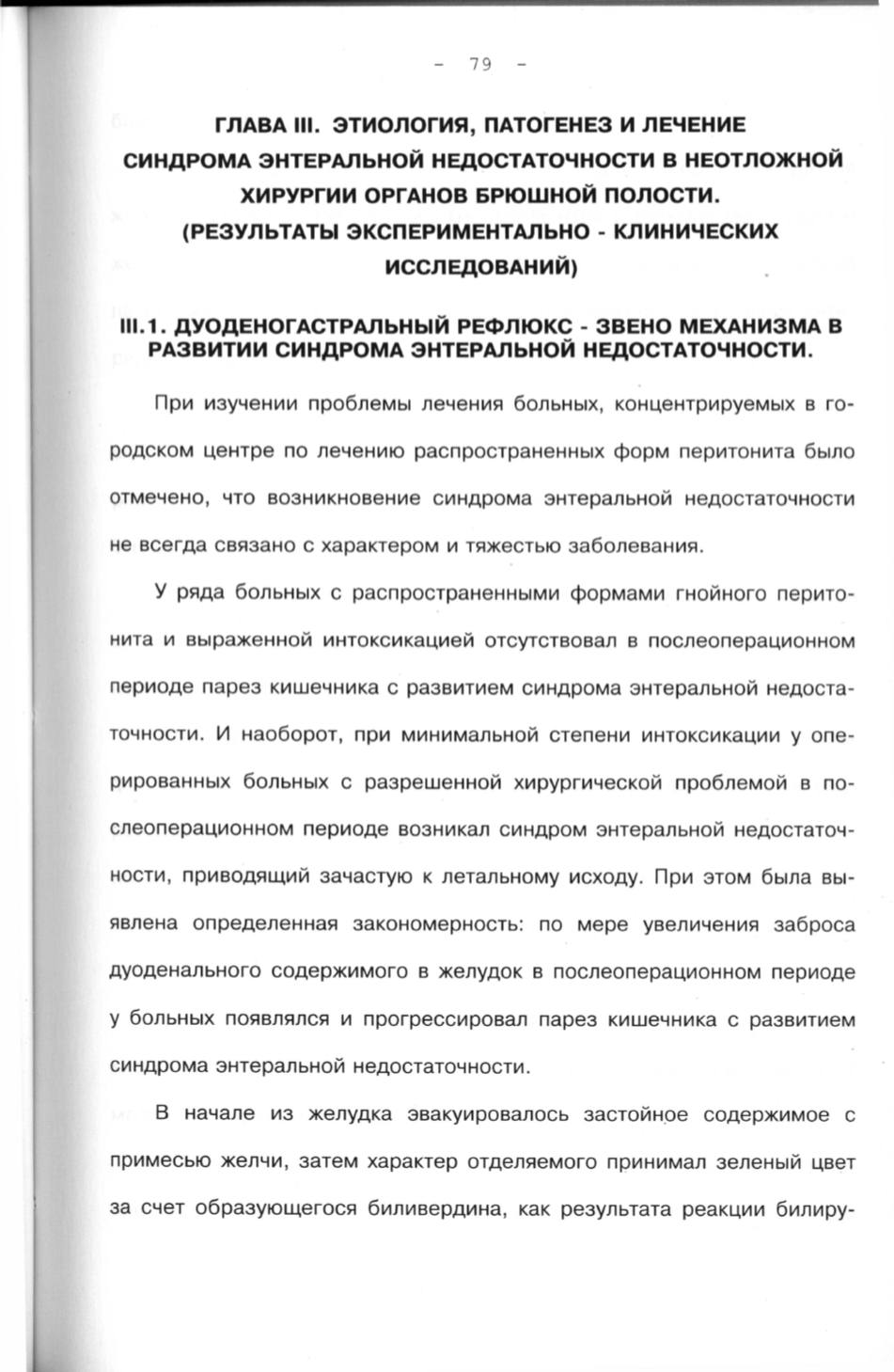 - 79 -

ГЛАВА III. ЭТИОЛОГИЯ, ПАТОГЕНЕЗ И ЛЕЧЕНИЕ СИНДРОМА ЭНТЕРАЛЬНОЙ НЕДОСТАТОЧНОСТИ В НЕОТЛОЖНОЙ ХИРУРГИИ ОРГАНОВ БРЮШНОЙ ПОЛОСТИ. (РЕЗУЛЬТАТЫ ЭКСПЕРИМЕНТАЛЬНО - КЛИНИЧЕСКИХ ИССЛЕДОВАНИЙ)

III.1. ДУОДЕНОГАСТРАЛЬНЫЙ РЕФЛЮКС - ЗВЕНО МЕХАНИЗМА В РАЗВИТИИ СИНДРОМА ЭНТЕРАЛЬНОЙ НЕДОСТАТОЧНОСТИ.

При изучении проблемы лечения больных, концентрируемых в городском центре по лечению распространенных форм перитонита было отмечено, что возникновение синдрома энтеральной недостаточности не всегда связано с характером и тяжестью заболевания.

У ряда больных с распространенными формами гнойного перитонита и выраженной интоксикацией отсутствовал в послеоперационном периоде парез кишечника с развитием синдрома энтеральной недостаточности. И наоборот, при минимальной степени интоксикации у оперированных больных с разрешенной хирургической проблемой в послеоперационном периоде возникал синдром энтеральной недостаточности, приводящий зачастую к летальному исходу. При этом была выявлена определенная закономерность: по мере увеличения заброса дуоденального содержимого в желудок в послеоперационном периоде у больных появлялся и прогрессировал парез кишечника с развитием синдрома энтеральной недостаточности.

В начале из желудка эвакуировалось застойное содержимое с примесью желчи, затем характер отделяемого принимал зеленый цвет за счет образующегося биливердина, как результата реакции билиру-